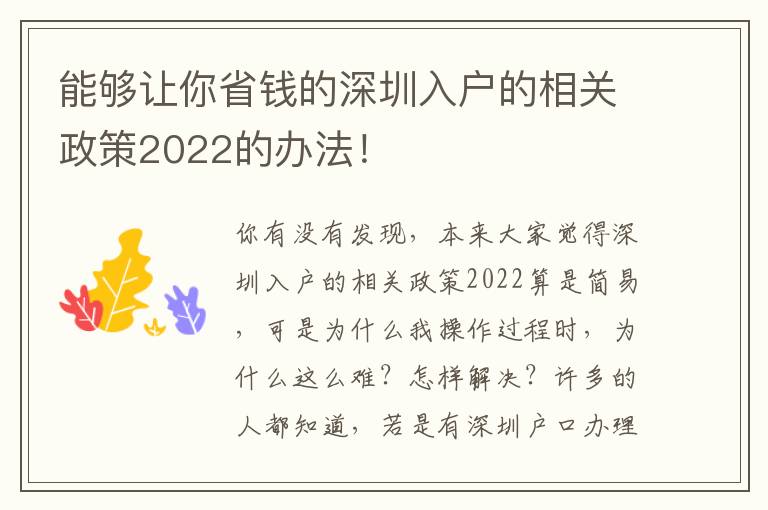 能够让你省钱的深圳入户的相关政策2022的办法！

你有没有发现，本来大家觉得深圳入户的相关政策2022算是简易，可是为什么我操作过程时，为什么这么难？怎样解决？许多的人都知道，若是有深圳户口办理